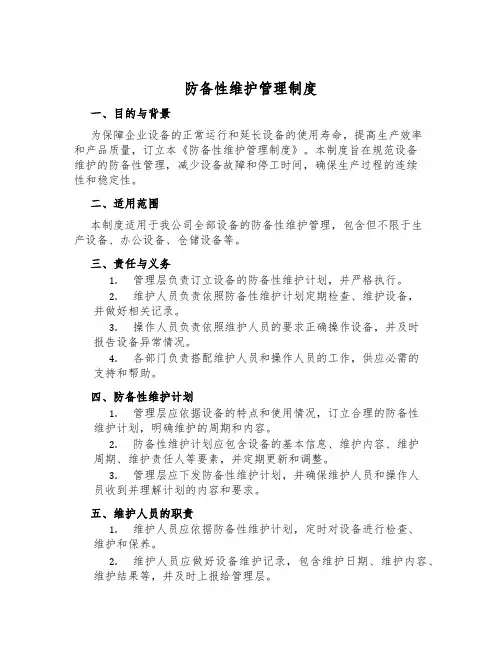 防备性维护管理制度

一、目的与背景

为保障企业设备的正常运行和延长设备的使用寿命，提高生产效率和产品质量，订立本《防备性维护管理制度》。本制度旨在规范设备维护的防备性管理，减少设备故障和停工时间，确保生产过程的连续性和稳定性。

二、适用范围

本制度适用于我公司全部设备的防备性维护管理，包含但不限于生产设备、办公设备、仓储设备等。

三、责任与义务

1. 管理层负责订立设备的防备性维护计划，并严格执行。

2. 维护人员负责依照防备性维护计划定期检查、维护设备，并做好相关记录。

3. 操作人员负责依照维护人员的要求正确操作设备，并及时报告设备异常情况。

4. 各部门负责搭配维护人员和操作人员的工作，供应必需的支持和帮助。

四、防备性维护计划

1. 管理层应依据设备的特点和使用情况，订立合理的防备性维护计划，明确维护的周期和内容。

2. 防备性维护计划应包含设备的基本信息、维护内容、维护周期、维护责任人等要素，并定期更新和调整。

3. 管理层应下发防备性维护计划，并确保维护人员和操作人员收到并理解计划的内容和要求。

五、维护人员的职责

1. 维护人员应依据防备性维护计划，定时对设备进行检查、维护和保养。

2. 维护人员应做好设备维护记录，包含维护日期、维护内容、维护结果等，并及时上报给管理层。